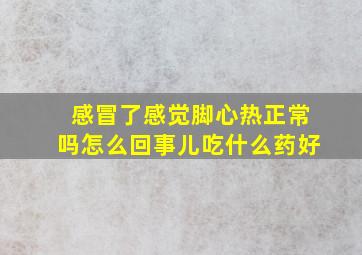 感冒了感觉脚心热正常吗怎么回事儿吃什么药好